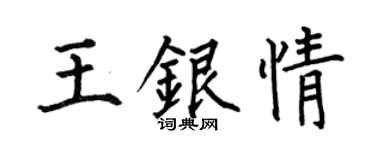 王銀情
词典网